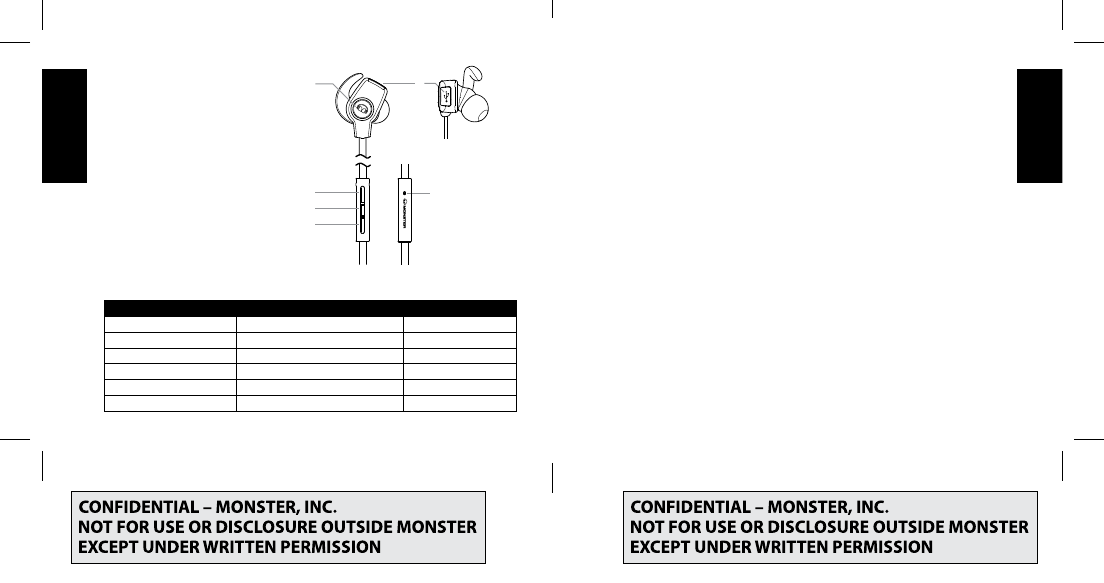 MONSTER

CONFIDENTIAL – MONSTER, INC.
NOT FOR USE OR DISCLOSURE OUTSIDE MONSTER
EXCEPT UNDER WRITTEN PERMISSION

CONFIDENTIAL – MONSTER, INC.
NOT FOR USE OR DISCLOSURE OUTSIDE MONSTER
EXCEPT UNDER WRITTEN PERMISSION